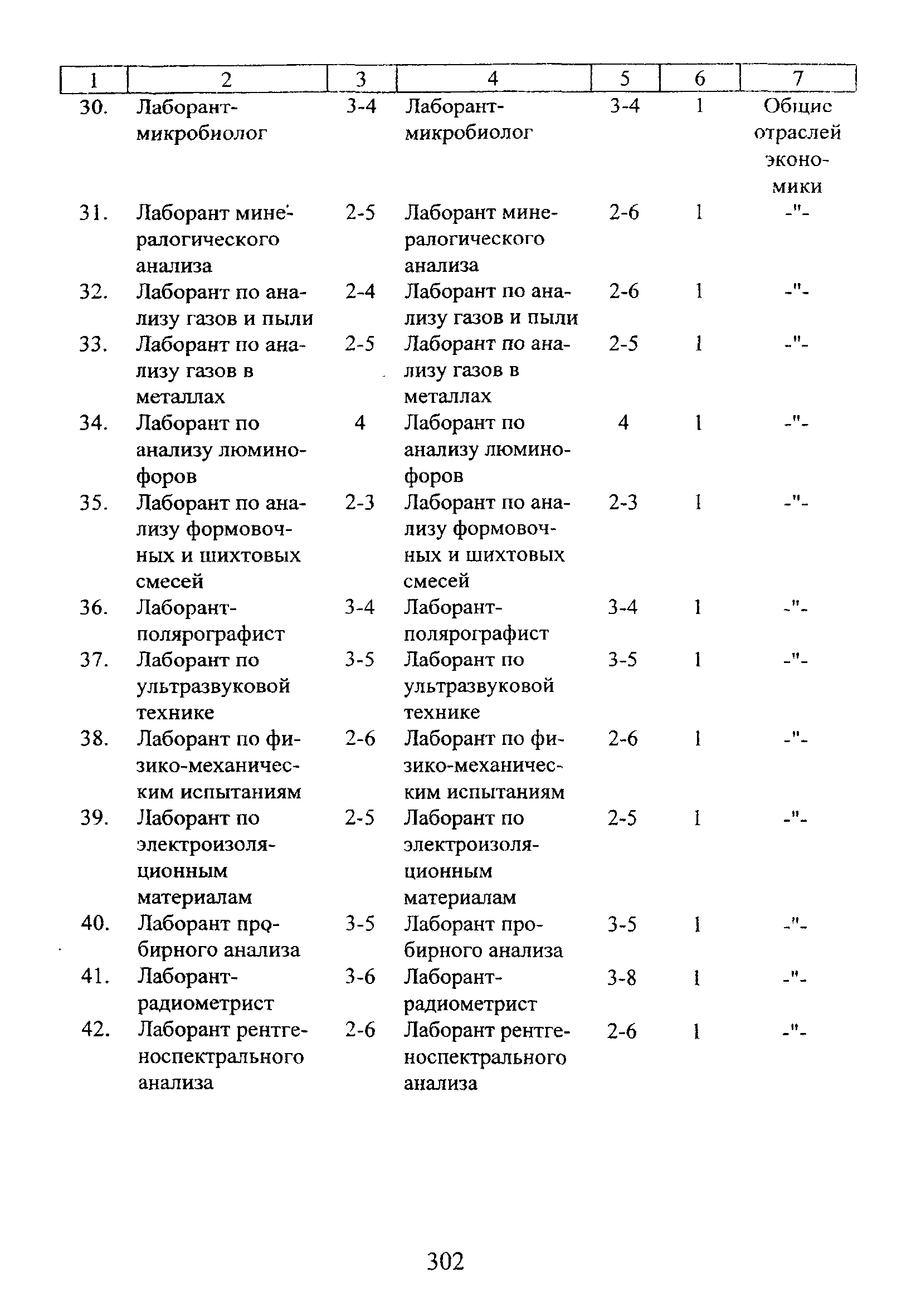 | 1 | 2 | 3 | 4 | 5 | 6 | 7 |
|---|---|---|---|---|---|---|
| 30. | Лаборант-микробиолог | 3-4 | Лаборант-микробиолог | 3-4 | 1 | Общие отраслей экономики |
| 31. | Лаборант минералогического анализа | 2-5 | Лаборант минералогического анализа | 2-6 | 1 | -"- |
| 32. | Лаборант по анализу газов и пыли | 2-4 | Лаборант по анализу газов и пыли | 2-6 | 1 | -"- |
| 33. | Лаборант по анализу газов в металлах | 2-5 | Лаборант по анализу газов в металлах | 2-5 | 1 | -"- |
| 34. | Лаборант по анализу люминофоров | 4 | Лаборант по анализу люминофоров | 4 | 1 | -"- |
| 35. | Лаборант по анализу формовочных и шихтовых смесей | 2-3 | Лаборант по анализу формовочных и шихтовых смесей | 2-3 | 1 | -"- |
| 36. | Лаборант-полярографист | 3-4 | Лаборант-полярографист | 3-4 | 1 | -"- |
| 37. | Лаборант по ультразвуковой технике | 3-5 | Лаборант по ультразвуковой технике | 3-5 | 1 | -"- |
| 38. | Лаборант по физико-механическим испытаниям | 2-6 | Лаборант по физико-механическим испытаниям | 2-6 | 1 | -"- |
| 39. | Лаборант по электроизоляционным материалам | 2-5 | Лаборант по электроизоляционным материалам | 2-5 | 1 | -"- |
| 40. | Лаборант пробирного анализа | 3-5 | Лаборант пробирного анализа | 3-5 | 1 | -"- |
| 41. | Лаборант-радиометрист | 3-6 | Лаборант-радиометрист | 3-8 | 1 | -"- |
| 42. | Лаборант рентгеноспектрального анализа | 2-6 | Лаборант рентгеноспектрального анализа | 2-6 | 1 | -"- |

302